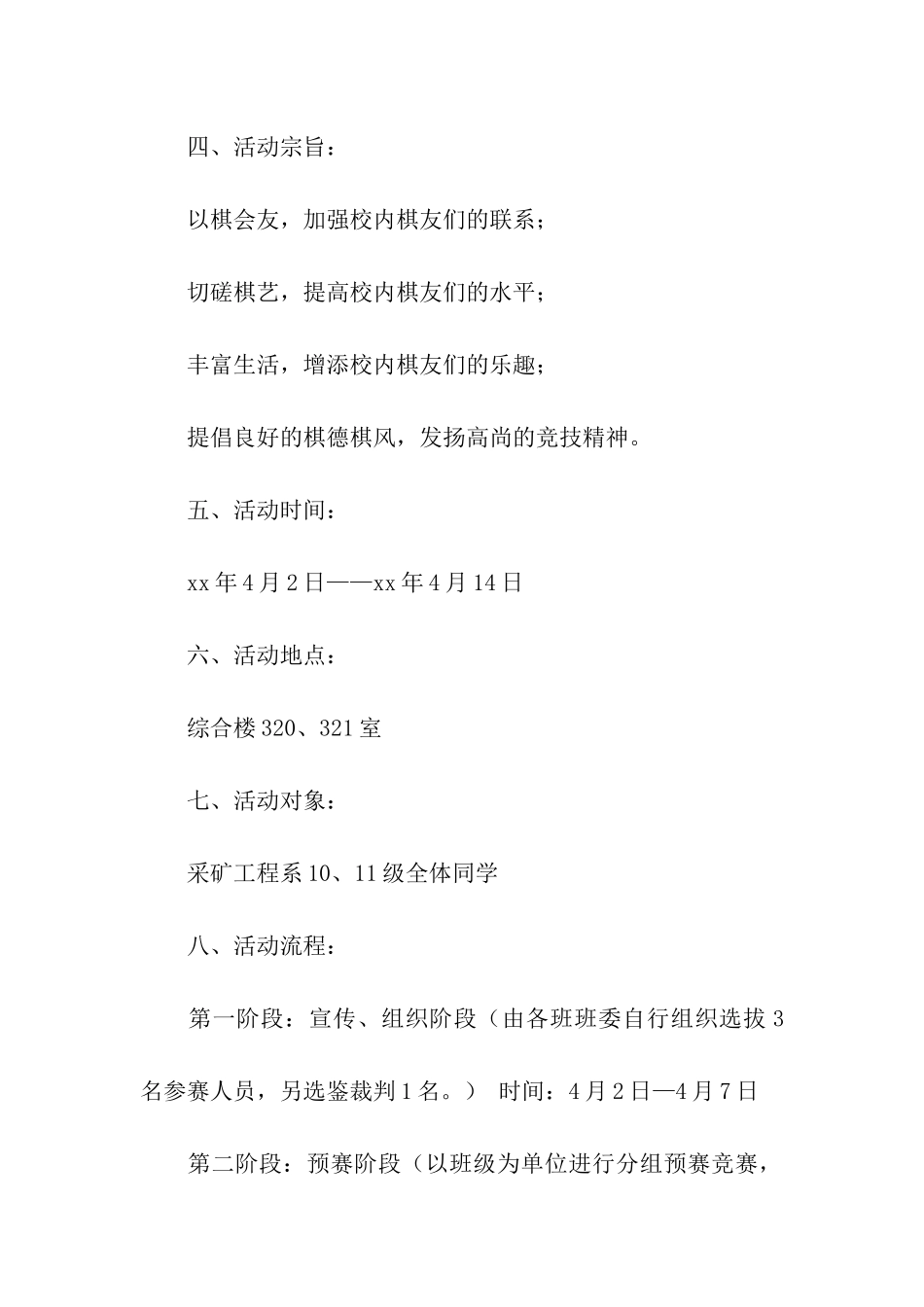 四、活动宗旨：

以棋会友，加强校内棋友们的联系；

切磋棋艺，提高校内棋友们的水平；

丰富生活，增添校内棋友们的乐趣；

提倡良好的棋德棋风，发扬高尚的竞技精神。

五、活动时间：

xx年4月2日——xx年4月14日

六、活动地点：

综合楼320、321室

七、活动对象：

采矿工程系10、11级全体同学

八、活动流程：

第一阶段：宣传、组织阶段（由各班班委自行组织选拔3名参赛人员，另选鉴裁判1名。） 时间：4月2日—4月7日

第二阶段：预赛阶段（以班级为单位进行分组预赛竞赛，